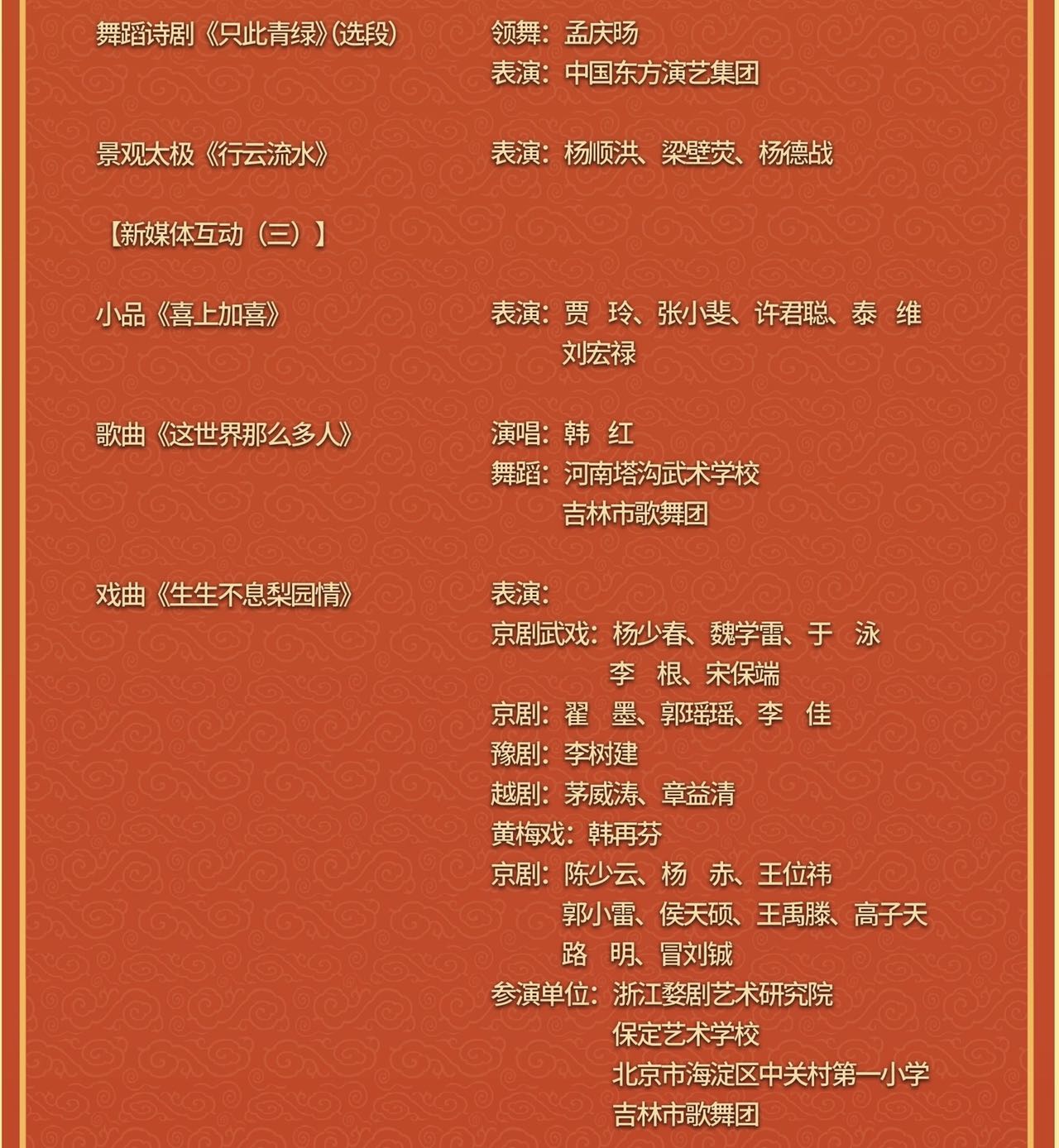 舞蹈诗剧《只此青绿》(选段)
领舞：孟庆旸
表演：中国东方演艺集团

景观太极《行云流水》
表演：杨顺洪、梁壁荧、杨德战

【新媒体互动（三）】

小品《喜上加喜》
表演：贾　玲、张小斐、许君聪、泰　维
刘宏禄

歌曲《这世界那么多人》
演唱：韩　红
舞蹈：河南塔沟武术学校
吉林市歌舞团

戏曲《生生不息梨园情》
表演：
京剧武戏：杨少春、魏学雷、于　泳
李　根、宋保端
京剧：翟　墨、郭瑶瑶、李　佳
豫剧：李树建
越剧：茅威涛、章益清
黄梅戏：韩再芬
京剧：陈少云、杨　赤、王位祎
郭小雷、侯天硕、王禹滕、高子天
路　明、冒刘铖
参演单位：浙江婺剧艺术研究院
保定艺术学校
北京市海淀区中关村第一小学
吉林市歌舞团